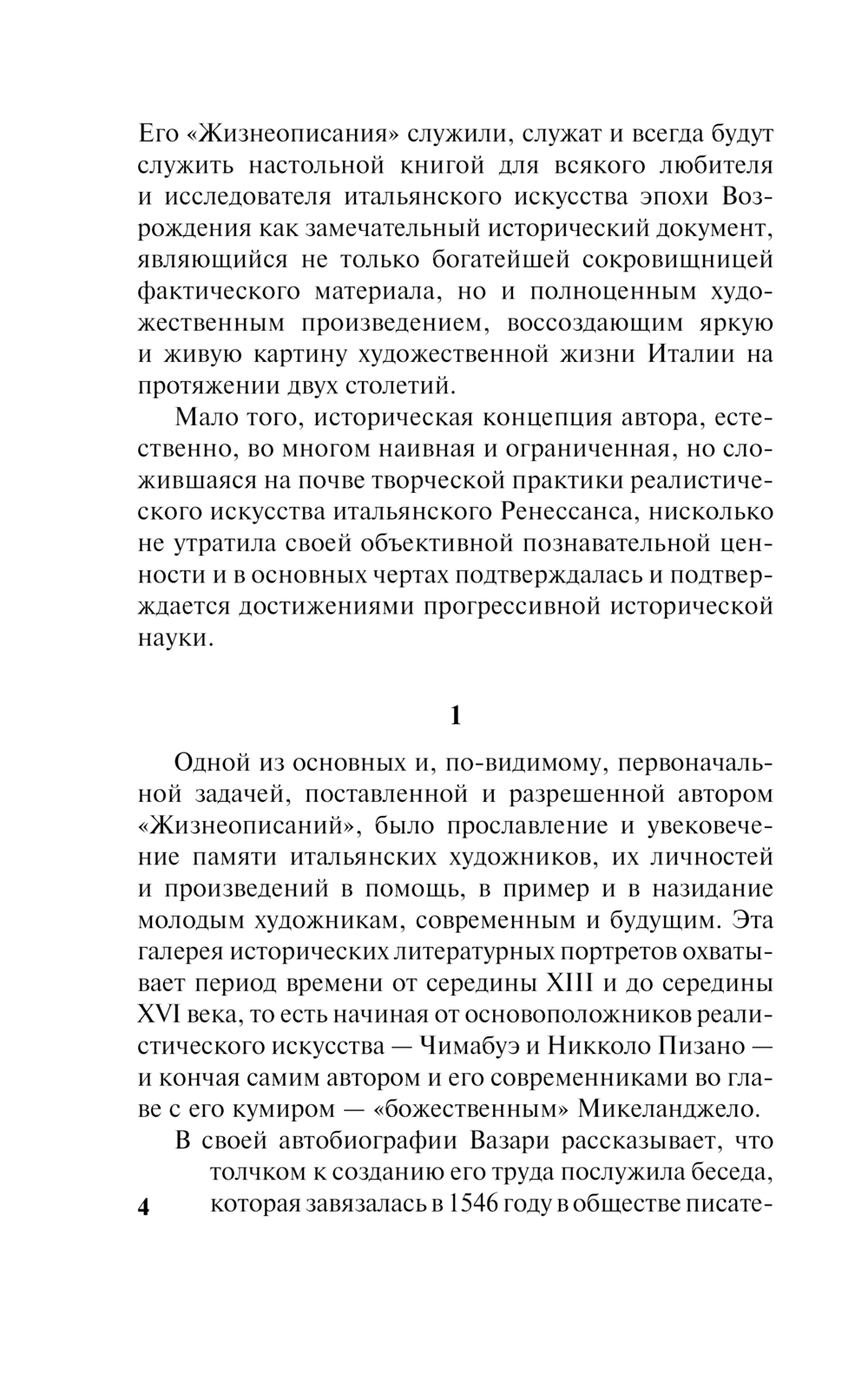 Его «Жизнеописания» служили, служат и всегда будут служить настольной книгой для всякого любителя и исследователя итальянского искусства эпохи Возрождения как замечательный исторический документ, являющийся не только богатейшей сокровищницей фактического материала, но и полноценным художественным произведением, воссоздающим яркую и живую картину художественной жизни Италии на протяжении двух столетий.

Мало того, историческая концепция автора, естественно, во многом наивная и ограниченная, но сложившаяся на почве творческой практики реалистического искусства итальянского Ренессанса, нисколько не утратила своей объективной познавательной ценности и в основных чертах подтверждалась и подтверждается достижениями прогрессивной исторической науки.

1

Одной из основных и, по-видимому, первоначальной задачей, поставленной и разрешенной автором «Жизнеописаний», было прославление и увековечение памяти итальянских художников, их личностей и произведений в помощь, в пример и в назидание молодым художникам, современным и будущим. Эта галерея исторических литературных портретов охватывает период времени от середины XIII и до середины XVI века, то есть начиная от основоположников реалистического искусства — Чимабуэ и Никколо Пизано — и кончая самим автором и его современниками во главе с его кумиром — «божественным» Микеланджело.

В своей автобиографии Вазари рассказывает, что толчком к созданию его труда послужила беседа, которая завязалась в 1546 году в обществе писате-

4